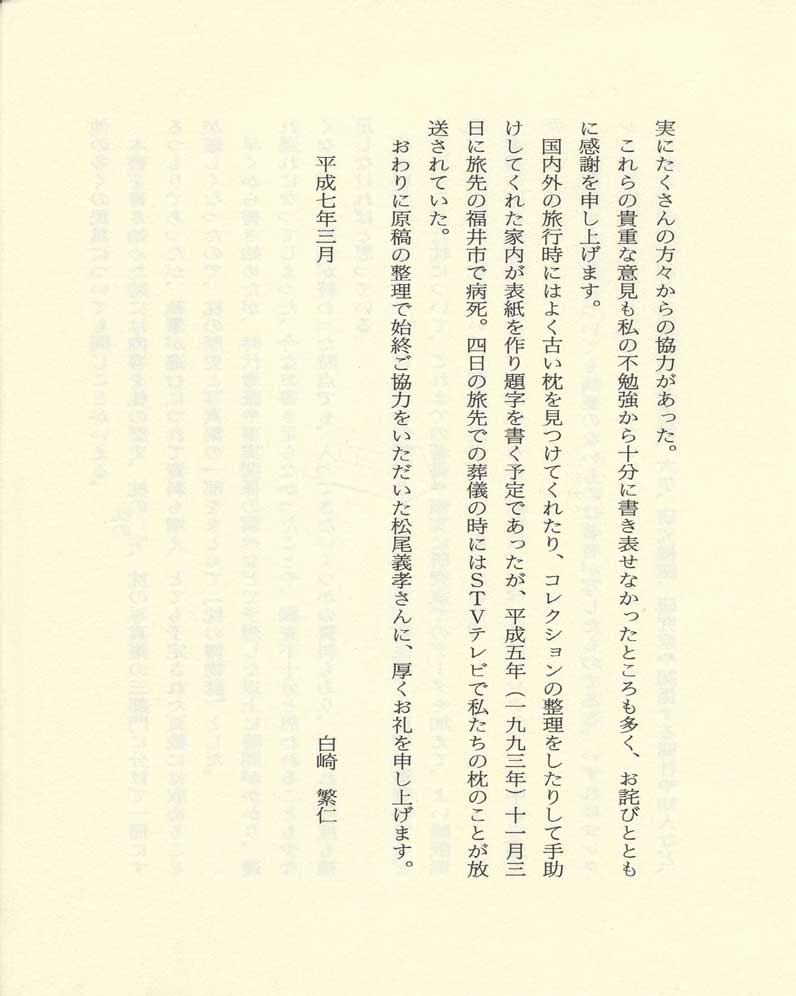 実にたくさんの方々からの協力があった。

これらの貴重な意見も私の不勉強から十分に書き表せなかったところも多く、お詫びとともに感謝を申し上げます。

国内外の旅行時にはよく古い枕を見つけてくれたり、コレクションの整理をしたりして手助けしてくれた家内が表紙を作り題字を書く予定であったが、平成五年（一九九三年）十一月三日に旅先の福井市で病死。四日の旅先での葬儀の時にはSTVテレビで私たちの枕のことが放送されていた。

おわりに原稿の整理で始終ご協力をいただいた松尾義孝さんに、厚くお礼を申し上げます。

平成七年三月　　白崎　繁仁